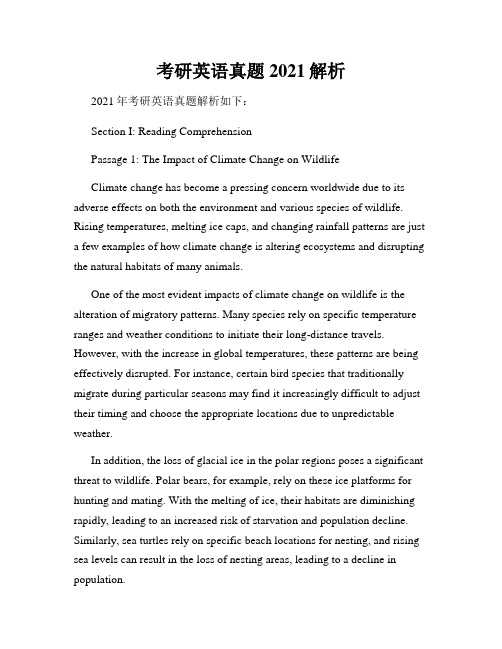 考研英语真题 2021 解析

2021 年考研英语真题解析如下：

Section I: Reading Comprehension

Passage 1: The Impact of Climate Change on Wildlife

Climate change has become a pressing concern worldwide due to its adverse effects on both the environment and various species of wildlife. Rising temperatures, melting ice caps, and changing rainfall patterns are just a few examples of how climate change is altering ecosystems and disrupting the natural habitats of many animals.

One of the most evident impacts of climate change on wildlife is the alteration of migratory patterns. Many species rely on specific temperature ranges and weather conditions to initiate their long-distance travels. However, with the increase in global temperatures, these patterns are being effectively disrupted. For instance, certain bird species that traditionally migrate during particular seasons may find it increasingly difficult to adjust their timing and choose the appropriate locations due to unpredictable weather.

In addition, the loss of glacial ice in the polar regions poses a significant threat to wildlife. Polar bears, for example, rely on these ice platforms for hunting and mating. With the melting of ice, their habitats are diminishing rapidly, leading to an increased risk of starvation and population decline. Similarly, sea turtles rely on specific beach locations for nesting, and rising sea levels can result in the loss of nesting areas, leading to a decline in population.